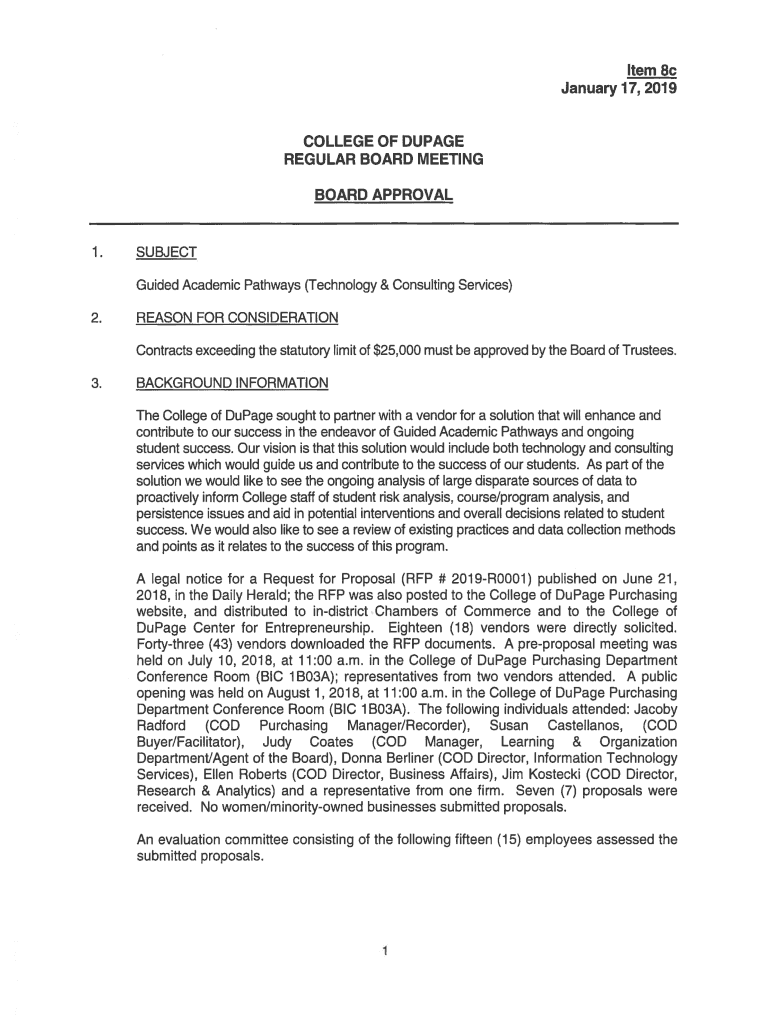 Item 8c
January 17, 2019

COLLEGE OF DUPAGE
REGULAR BOARD MEETING

BOARD APPROVAL

1. SUBJECT

Guided Academic Pathways (Technology & Consulting Services)

2. REASON FOR CONSIDERATION

Contracts exceeding the statutory limit of $25,000 must be approved by the Board of Trustees.

3. BACKGROUND INFORMATION

The College of DuPage sought to partner with a vendor for a solution that will enhance and contribute to our success in the endeavor of Guided Academic Pathways and ongoing student success. Our vision is that this solution would include both technology and consulting services which would guide us and contribute to the success of our students. As part of the solution we would like to see the ongoing analysis of large disparate sources of data to proactively inform College staff of student risk analysis, course/program analysis, and persistence issues and aid in potential interventions and overall decisions related to student success. We would also like to see a review of existing practices and data collection methods and points as it relates to the success of this program.

A legal notice for a Request for Proposal (RFP # 2019-R0001) published on June 21, 2018, in the Daily Herald; the RFP was also posted to the College of DuPage Purchasing website, and distributed to in-district Chambers of Commerce and to the College of DuPage Center for Entrepreneurship. Eighteen (18) vendors were directly solicited. Forty-three (43) vendors downloaded the RFP documents. A pre-proposal meeting was held on July 10, 2018, at 11:00 a.m. in the College of DuPage Purchasing Department Conference Room (BIC 1B03A); representatives from two vendors attended. A public opening was held on August 1, 2018, at 11:00 a.m. in the College of DuPage Purchasing Department Conference Room (BIC 1B03A). The following individuals attended: Jacoby Radford (COD Purchasing Manager/Recorder), Susan Castellanos, (COD Buyer/Facilitator), Judy Coates (COD Manager, Learning & Organization Department/Agent of the Board), Donna Berliner (COD Director, Information Technology Services), Ellen Roberts (COD Director, Business Affairs), Jim Kostecki (COD Director, Research & Analytics) and a representative from one firm. Seven (7) proposals were received. No women/minority-owned businesses submitted proposals.

An evaluation committee consisting of the following fifteen (15) employees assessed the submitted proposals.

1